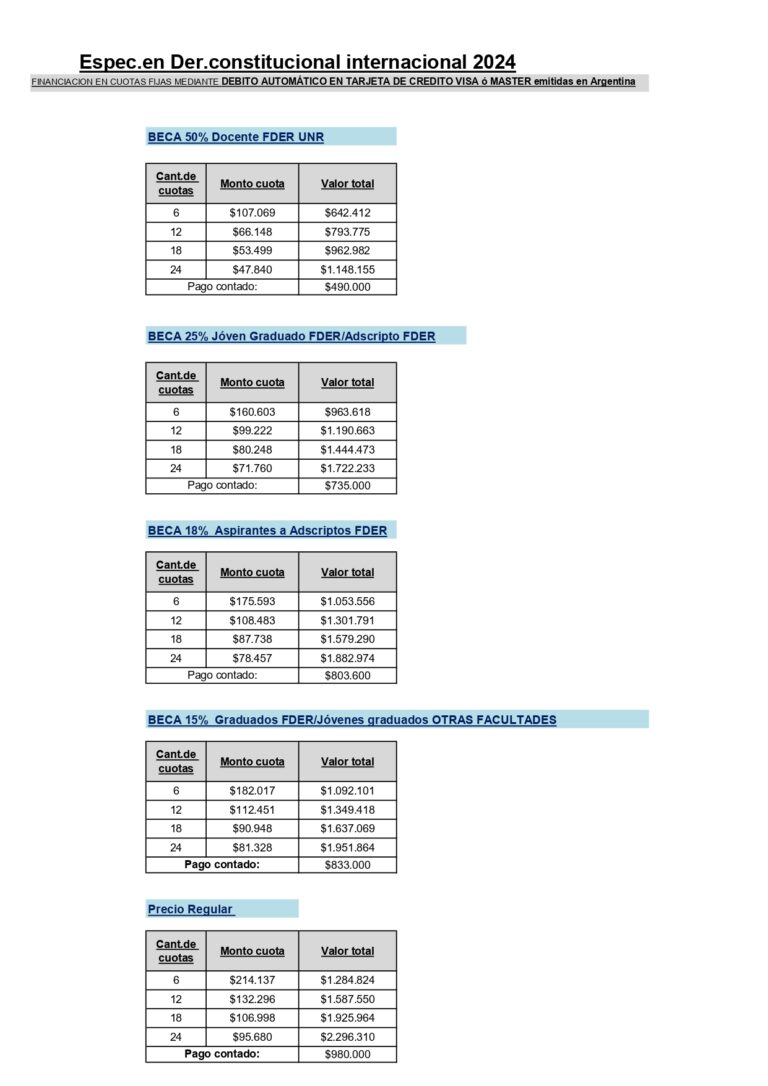 Espec.en Der.constitucional internacional 2024

FINANCIACION EN CUOTAS FIJAS MEDIANTE DEBITO AUTOMÁTICO EN TARJETA DE CREDITO VISA ó MASTER emitidas en Argentina

BECA 50% Docente FDER UNR

| Cant.de cuotas | Monto cuota | Valor total |
|---|---|---|
| 6 | \$107.069 | \$642.412 |
| 12 | \$66.148 | \$793.775 |
| 18 | \$53.499 | \$962.982 |
| 24 | \$47.840 | \$1.148.155 |
| Pago contado: | | \$490.000 |

BECA 25% Jóven Graduado FDER/Adscripto FDER

| Cant.de cuotas | Monto cuota | Valor total |
|---|---|---|
| 6 | \$160.603 | \$963.618 |
| 12 | \$99.222 | \$1.190.663 |
| 18 | \$80.248 | \$1.444.473 |
| 24 | \$71.760 | \$1.722.233 |
| Pago contado: | | \$735.000 |

BECA 18% Aspirantes a Adscriptos FDER

| Cant.de cuotas | Monto cuota | Valor total |
|---|---|---|
| 6 | \$175.593 | \$1.053.556 |
| 12 | \$108.483 | \$1.301.791 |
| 18 | \$87.738 | \$1.579.290 |
| 24 | \$78.457 | \$1.882.974 |
| Pago contado: | | \$803.600 |

BECA 15% Graduados FDER/Jóvenes graduados OTRAS FACULTADES

| Cant.de cuotas | Monto cuota | Valor total |
|---|---|---|
| 6 | \$182.017 | \$1.092.101 |
| 12 | \$112.451 | \$1.349.418 |
| 18 | \$90.948 | \$1.637.069 |
| 24 | \$81.328 | \$1.951.864 |
| Pago contado: | | \$833.000 |

Precio Regular

| Cant.de cuotas | Monto cuota | Valor total |
|---|---|---|
| 6 | \$214.137 | \$1.284.824 |
| 12 | \$132.296 | \$1.587.550 |
| 18 | \$106.998 | \$1.925.964 |
| 24 | \$95.680 | \$2.296.310 |
| Pago contado: | | \$980.000 |